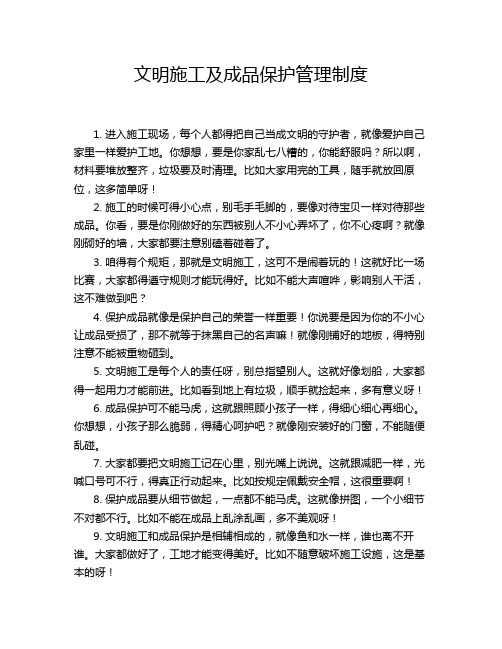 文明施工及成品保护管理制度

1. 进入施工现场，每个人都得把自己当成文明的守护者，就像爱护自己家里一样爱护工地。你想想，要是你家乱七八糟的，你能舒服吗？所以啊，材料要堆放整齐，垃圾要及时清理。比如大家用完的工具，随手就放回原位，这多简单呀！

2. 施工的时候可得小心点，别毛手毛脚的，要像对待宝贝一样对待那些成品。你看，要是你刚做好的东西被别人不小心弄坏了，你不心疼啊？就像刚砌好的墙，大家都要注意别磕着碰着了。

3. 咱得有个规矩，那就是文明施工，这可不是闹着玩的！这就好比一场比赛，大家都得遵守规则才能玩得好。比如不能大声喧哗，影响别人干活，这不难做到吧？

4. 保护成品就像是保护自己的荣誉一样重要！你说要是因为你的不小心让成品受损了，那不就等于抹黑自己的名声嘛！就像刚铺好的地板，得特别注意不能被重物砸到。

5. 文明施工是每个人的责任呀，别总指望别人。这就好像划船，大家都得一起用力才能前进。比如看到地上有垃圾，顺手就捡起来，多有意义呀！

6. 成品保护可不能马虎，这就跟照顾小孩子一样，得细心细心再细心。你想想，小孩子那么脆弱，得精心呵护吧？就像刚安装好的门窗，不能随便乱碰。

7. 大家都要把文明施工记在心里，别光嘴上说说。这就跟减肥一样，光喊口号可不行，得真正行动起来。比如按规定佩戴安全帽，这很重要啊！

8. 保护成品要从细节做起，一点都不能马虎。这就像拼图，一个小细节不对都不行。比如不能在成品上乱涂乱画，多不美观呀！

9. 文明施工和成品保护是相辅相成的，就像鱼和水一样，谁也离不开谁。大家都做好了，工地才能变得美好。比如不随意破坏施工设施，这是基本的呀！